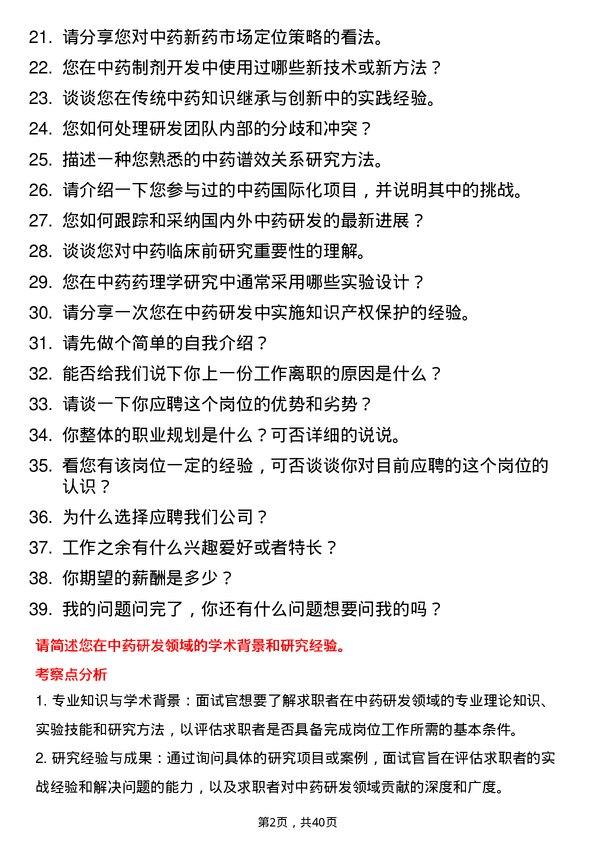 21. 请分享您对中药新药市场定位策略的看法。

22. 您在中药制剂开发中使用过哪些新技术或新方法？

23. 谈谈您在传统中药知识继承与创新中的实践经验。

24. 您如何处理研发团队内部的分歧和冲突？

25. 描述一种您熟悉的中药谱效关系研究方法。

26. 请介绍一下您参与过的中药国际化项目，并说明其中的挑战。

27. 您如何跟踪和采纳国内外中药研发的最新进展？

28. 谈谈您对中药临床前研究重要性的理解。

29. 您在中药药理学研究中通常采用哪些实验设计？

30. 请分享一次您在中药研发中实施知识产权保护的经验。

31. 请先做个简单的自我介绍？

32. 能否给我们说下你上一份工作离职的原因是什么？

33. 请谈一下你应聘这个岗位的优势和劣势？

34. 你整体的职业规划是什么？可否详细的说说。

35. 看您有该岗位一定的经验，可否谈谈你对目前应聘的这个岗位的认识？

36. 为什么选择应聘我们公司？

37. 工作之余有什么兴趣爱好或者特长？

38. 你期望的薪酬是多少？

39. 我的问题问完了，你还有什么问题想要问我的吗？

请简述您在中药研发领域的学术背景和研究经验。

考察点分析

1. 专业知识与学术背景：面试官想要了解求职者在中药研发领域的专业理论知识、实验技能和研究方法，以评估求职者是否具备完成岗位工作所需的基本条件。

2. 研究经验与成果：通过询问具体的研究项目或案例，面试官旨在评估求职者的实战经验和解决问题的能力，以及求职者对中药研发领域贡献的深度和广度。

第2页，共40页